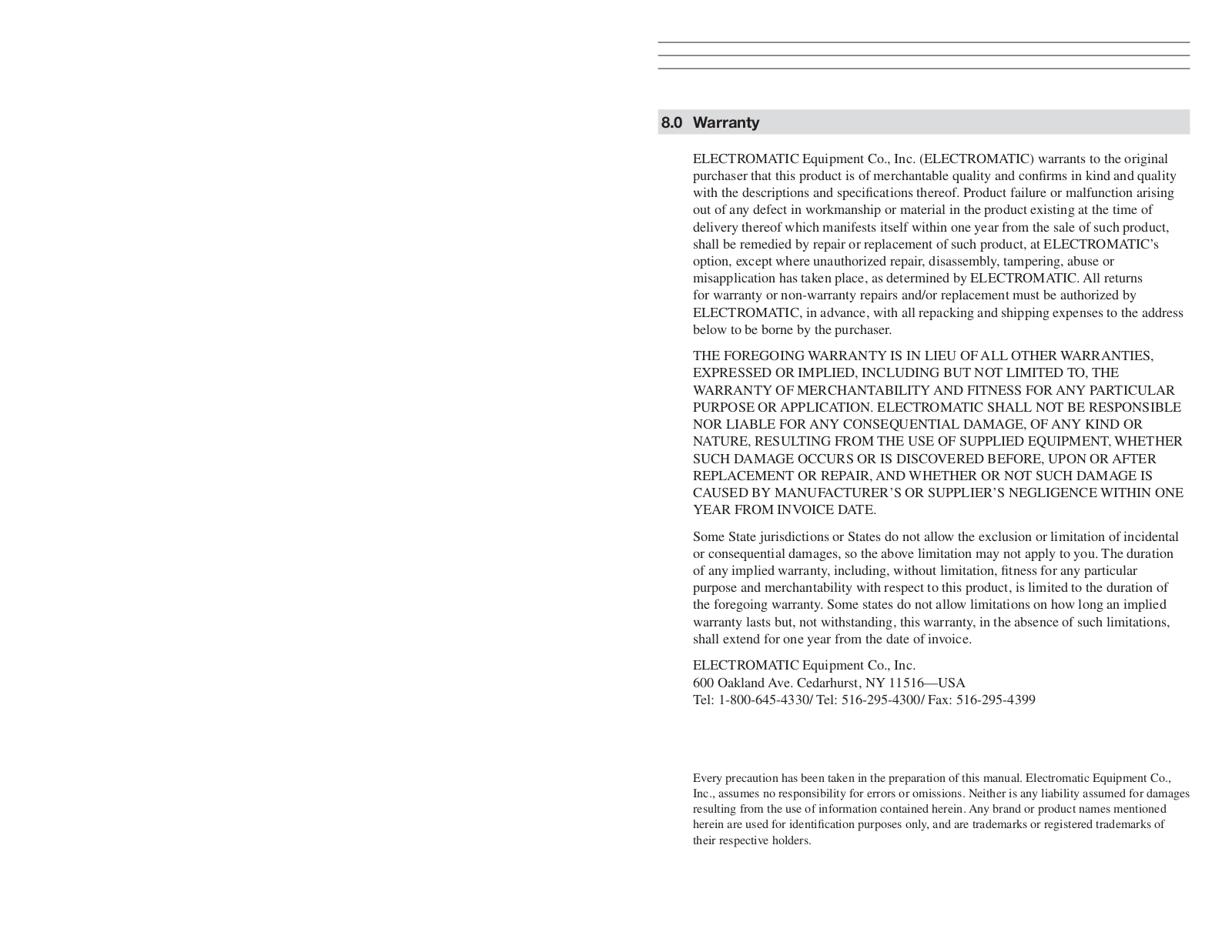 8.0 Warranty

ELECTROMATIC Equipment Co., Inc. (ELECTROMATIC) warrants to the original purchaser that this product is of merchantable quality and confirms in kind and quality with the descriptions and specifications thereof. Product failure or malfunction arising out of any defect in workmanship or material in the product existing at the time of delivery thereof which manifests itself within one year from the sale of such product, shall be remedied by repair or replacement of such product, at ELECTROMATIC's option, except where unauthorized repair, disassembly, tampering, abuse or misapplication has taken place, as determined by ELECTROMATIC. All returns for warranty or non-warranty repairs and/or replacement must be authorized by ELECTROMATIC, in advance, with all repacking and shipping expenses to the address below to be borne by the purchaser.

THE FOREGOING WARRANTY IS IN LIEU OF ALL OTHER WARRANTIES, EXPRESSED OR IMPLIED, INCLUDING BUT NOT LIMITED TO, THE WARRANTY OF MERCHANTABILITY AND FITNESS FOR ANY PARTICULAR PURPOSE OR APPLICATION. ELECTROMATIC SHALL NOT BE RESPONSIBLE NOR LIABLE FOR ANY CONSEQUENTIAL DAMAGE, OF ANY KIND OR NATURE, RESULTING FROM THE USE OF SUPPLIED EQUIPMENT, WHETHER SUCH DAMAGE OCCURS OR IS DISCOVERED BEFORE, UPON OR AFTER REPLACEMENT OR REPAIR, AND WHETHER OR NOT SUCH DAMAGE IS CAUSED BY MANUFACTURER'S OR SUPPLIER'S NEGLIGENCE WITHIN ONE YEAR FROM INVOICE DATE.

Some State jurisdictions or States do not allow the exclusion or limitation of incidental or consequential damages, so the above limitation may not apply to you. The duration of any implied warranty, including, without limitation, fitness for any particular purpose and merchantability with respect to this product, is limited to the duration of the foregoing warranty. Some states do not allow limitations on how long an implied warranty lasts but, not withstanding, this warranty, in the absence of such limitations, shall extend for one year from the date of invoice.

ELECTROMATIC Equipment Co., Inc.
600 Oakland Ave. Cedarhurst, NY 11516—USA
Tel: 1-800-645-4330/ Tel: 516-295-4300/ Fax: 516-295-4399

Every precaution has been taken in the preparation of this manual. Electromatic Equipment Co., Inc., assumes no responsibility for errors or omissions. Neither is any liability assumed for damages resulting from the use of information contained herein. Any brand or product names mentioned herein are used for identification purposes only, and are trademarks or registered trademarks of their respective holders.